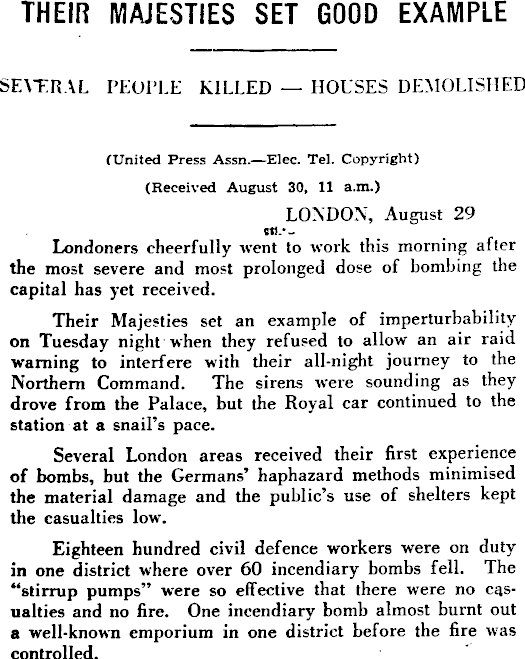 THEIR MAJESTIES SET GOOD EXAMPLE

SEVERAL PEOPLE KILLED — HOUSES DEMOLISHED

(United Press Assn.—Elec. Tel. Copyright)

(Received August 30, 11 a.m.)

LONDON, August 29

Londoners cheerfully went to work this morning after the most severe and most prolonged dose of bombing the capital has yet received.

Their Majesties set an example of imperturbability on Tuesday night when they refused to allow an air raid warning to interfere with their all-night journey to the Northern Command. The sirens were sounding as they drove from the Palace, but the Royal car continued to the station at a snail's pace.

Several London areas received their first experience of bombs, but the Germans' haphazard methods minimised the material damage and the public's use of shelters kept the casualties low.

Eighteen hundred civil defence workers were on duty in one district where over 60 incendiary bombs fell. The "stirrup pumps" were so effective that there were no casualties and no fire. One incendiary bomb almost burnt out a well-known emporium in one district before the fire was controlled.